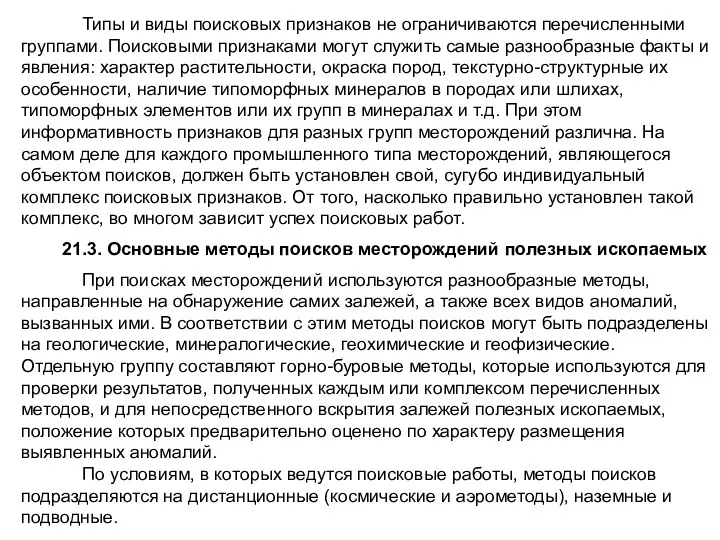 Типы и виды поисковых признаков не ограничиваются перечисленными группами. Поисковыми признаками могут служить самые разнообразные факты и явления: характер растительности, окраска пород, текстурно-структурные их особенности, наличие типоморфных минералов в породах или шлихах, типоморфных элементов или их групп в минералах и т.д. При этом информативность признаков для разных групп месторождений различна. На самом деле для каждого промышленного типа месторождений, являющегося объектом поисков, должен быть установлен свой, сугубо индивидуальный комплекс поисковых признаков. От того, насколько правильно установлен такой комплекс, во многом зависит успех поисковых работ.

21.3. Основные методы поисков месторождений полезных ископаемых

При поисках месторождений используются разнообразные методы, направленные на обнаружение самих залежей, а также всех видов аномалий, вызванных ими. В соответствии с этим методы поисков могут быть подразделены на геологические, минералогические, геохимические и геофизические. Отдельную группу составляют горно-буровые методы, которые используются для проверки результатов, полученных каждым или комплексом перечисленных методов, и для непосредственного вскрытия залежей полезных ископаемых, положение которых предварительно оценено по характеру размещения выявленных аномалий.

По условиям, в которых ведутся поисковые работы, методы поисков подразделяются на дистанционные (космические и аэрометоды), наземные и подводные.